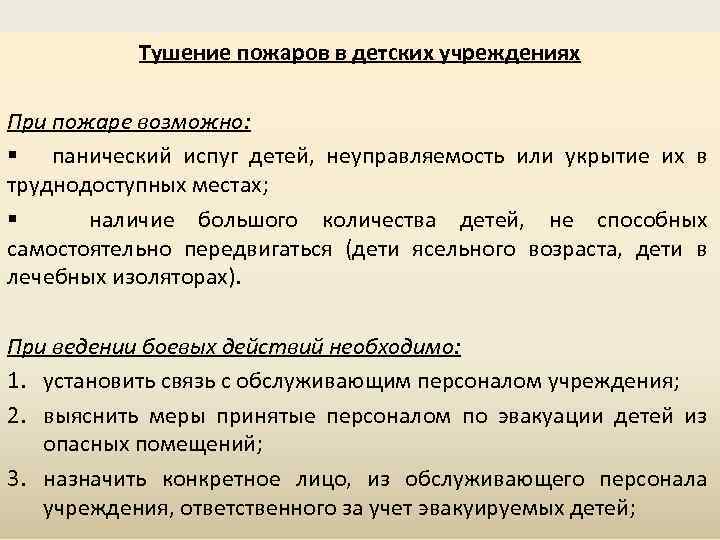 Тушение пожаров в детских учреждениях

При пожаре возможно:

▪ панический испуг детей, неуправляемость или укрытие их в труднодоступных местах;

▪ наличие большого количества детей, не способных самостоятельно передвигаться (дети ясельного возраста, дети в лечебных изоляторах).

При ведении боевых действий необходимо:

1. установить связь с обслуживающим персоналом учреждения;

2. выяснить меры принятые персоналом по эвакуации детей из опасных помещений;

3. назначить конкретное лицо, из обслуживающего персонала учреждения, ответственного за учет эвакуируемых детей;